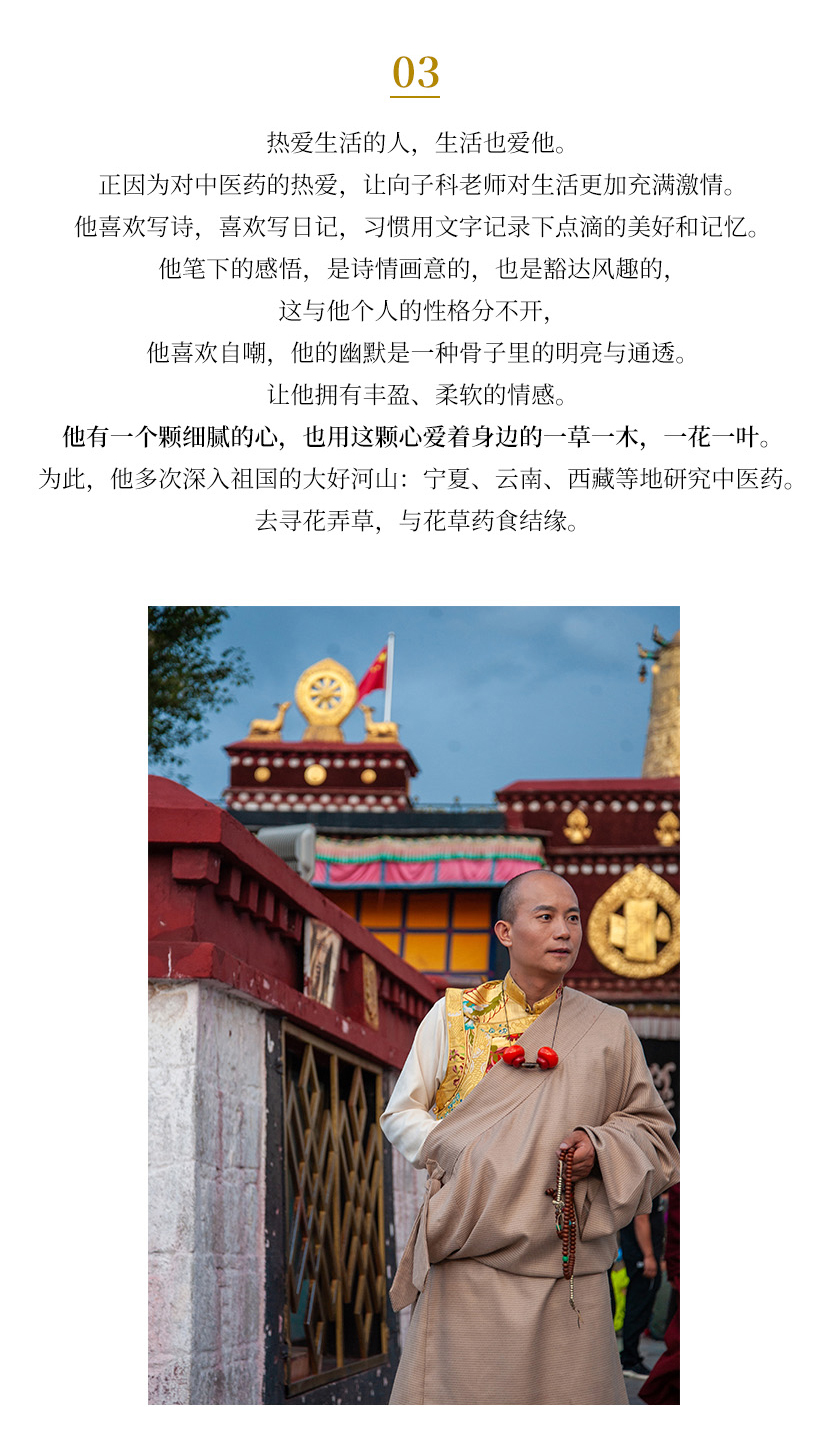 03

热爱生活的人，生活也爱他。

正因为对中医药的热爱，让向子科老师对生活更加充满激情。

他喜欢写诗，喜欢写日记，习惯用文字记录下点滴的美好和记忆。

他笔下的感悟，是诗情画意的，也是豁达风趣的，

这与他个人的性格分不开，

他喜欢自嘲，他的幽默是一种骨子里的明亮与通透。

让他拥有丰盈、柔软的情感。

他有一个颗细腻的心，也用这颗心爱着身边的一草一木，一花一叶。

为此，他多次深入祖国的大好河山：宁夏、云南、西藏等地研究中医药。

去寻花弄草，与花草药食结缘。